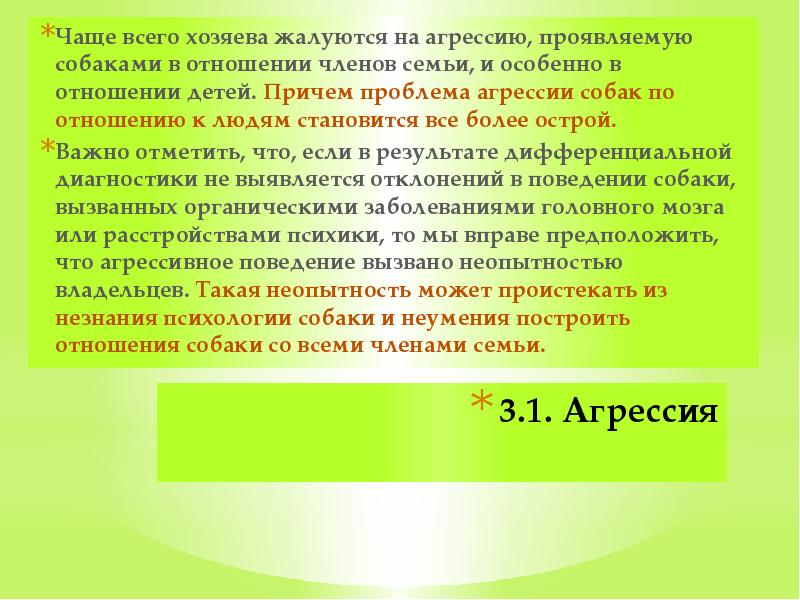 *Чаще всего хозяева жалуются на агрессию, проявляемую собаками в отношении членов семьи, и особенно в отношении детей. Причем проблема агрессии собак по отношению к людям становится все более острой.

*Важно отметить, что, если в результате дифференциальной диагностики не выявляется отклонений в поведении собаки, вызванных органическими заболеваниями головного мозга или расстройствами психики, то мы вправе предположить, что агрессивное поведение вызвано неопытностью владельцев. Такая неопытность может проистекать из незнания психологии собаки и неумения построить отношения собаки со всеми членами семьи.

* 3.1. Агрессия